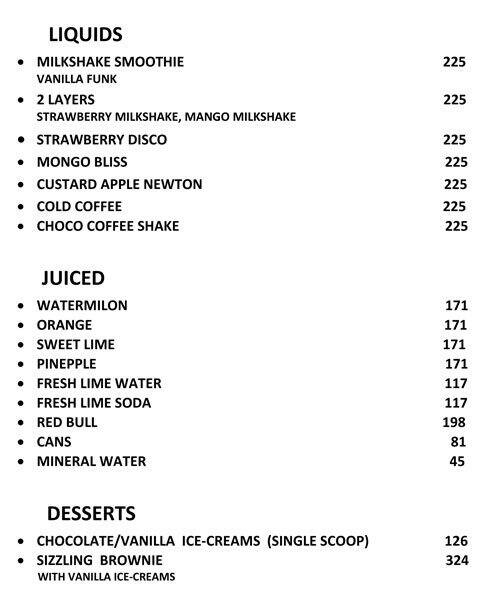 LIQUIDS

- MILKSHAKE SMOOTHIE 225
VANILLA FUNK
- 2 LAYERS 225
STRAWBERRY MILKSHAKE, MANGO MILKSHAKE
- STRAWBERRY DISCO 225
- MONGO BLISS 225
- CUSTARD APPLE NEWTON 225
- COLD COFFEE 225
- CHOCO COFFEE SHAKE 225

JUICED

- WATERMILON 171
- ORANGE 171
- SWEET LIME 171
- PINEPPLE 171
- FRESH LIME WATER 117
- FRESH LIME SODA 117
- RED BULL 198
- CANS 81
- MINERAL WATER 45

DESSERTS

- CHOCOLATE/VANILLA ICE-CREAMS (SINGLE SCOOP) 126
- SIZZLING BROWNIE 324
WITH VANILLA ICE-CREAMS